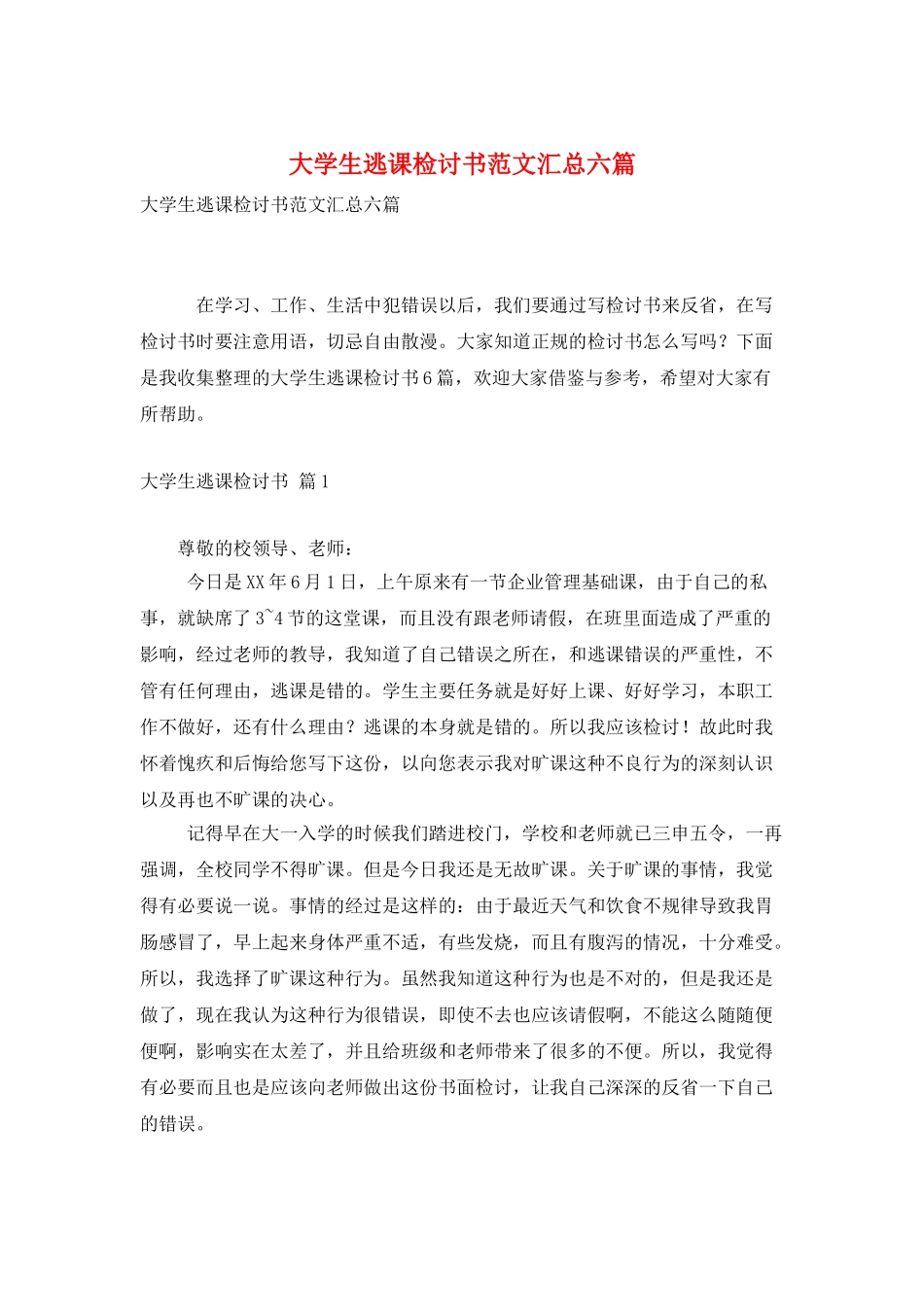 大学生逃课检讨书范文汇总六篇

大学生逃课检讨书范文汇总六篇

在学习、工作、生活中犯错误以后，我们要通过写检讨书来反省，在写检讨书时要注意用语，切忌自由散漫。大家知道正规的检讨书怎么写吗？下面是我收集整理的大学生逃课检讨书6篇，欢迎大家借鉴与参考，希望对大家有所帮助。

大学生逃课检讨书 篇1

尊敬的校领导、老师：

今日是XX年6月1日，上午原来有一节企业管理基础课，由于自己的私事，就缺席了3~4节的这堂课，而且没有跟老师请假，在班里面造成了严重的影响，经过老师的教导，我知道了自己错误之所在，和逃课错误的严重性，不管有任何理由，逃课是错的。学生主要任务就是好好上课、好好学习，本职工作不做好，还有什么理由？逃课的本身就是错的。所以我应该检讨！故此时我怀着愧疚和后悔给您写下这份，以向您表示我对旷课这种不良行为的深刻认识以及再也不旷课的决心。

记得早在大一入学的时候我们踏进校门，学校和老师就已三申五令，一再强调，全校同学不得旷课。但是今日我还是无故旷课。关于旷课的事情，我觉得有必要说一说。事情的经过是这样的：由于最近天气和饮食不规律导致我胃肠感冒了，早上起来身体严重不适，有些发烧，而且有腹泻的情况，十分难受。所以，我选择了旷课这种行为。虽然我知道这种行为也是不对的，但是我还是做了，现在我认为这种行为很错误，即使不去也应该请假啊，不能这么随随便便啊，影响实在太差了，并且给班级和老师带来了很多的不便。所以，我觉得有必要而且也是应该向老师做出这份书面检讨，让我自己深深的反省一下自己的错误。